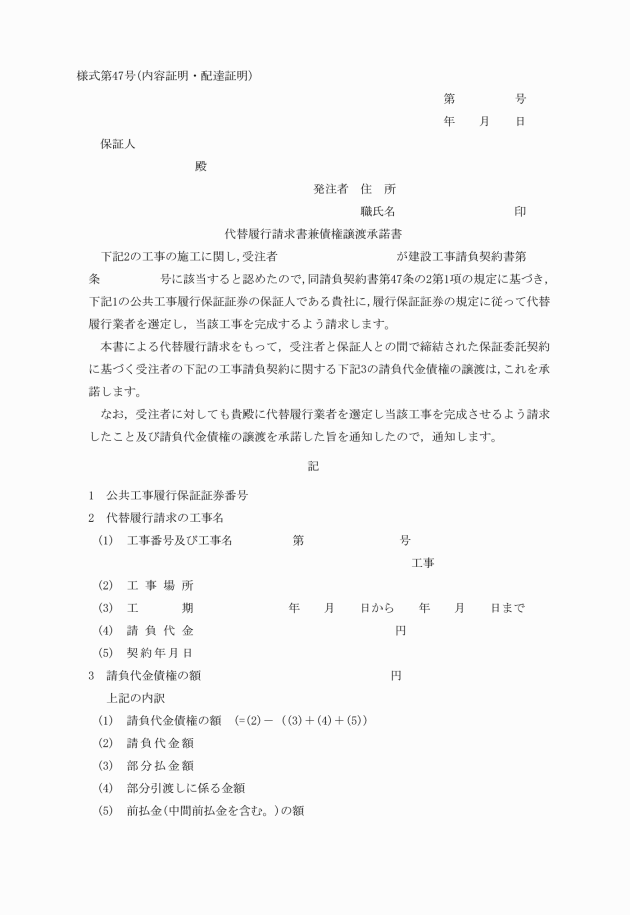 様式第47号(内容証明・配達証明)

第　　　　号

年　　月　　日

保証人

殿

発注者　住　所

職氏名　　　　　　　　　印

代替履行請求書兼債権譲渡承諾書

下記2の工事の施工に関し，受注者　　　　　　　　が建設工事請負契約書第　　条　　　　号に該当すると認めたので，同請負契約書第47条の2第1項の規定に基づき，下記1の公共工事履行保証証券の保証人である貴社に，履行保証証券の規定に従って代替履行業者を選定し，当該工事を完成するよう請求します。

本書による代替履行請求をもって，受注者と保証人との間で締結された保証委託契約に基づく受注者の下記の工事請負契約に関する下記3の請負代金債権の譲渡は，これを承諾します。

なお，受注者に対しても貴殿に代替履行業者を選定し当該工事を完成させるよう請求したこと及び請負代金債権の譲渡を承諾した旨を通知したので，通知します。

記

1　公共工事履行保証証券番号

2　代替履行請求の工事名

(1)　工事番号及び工事名　　　　第　　　　　　号

工事

(2)　工 事 場 所

(3)　工　　　期　　　　　　　年　　月　　日から　　年　　月　　日まで

(4)　請 負 代 金　　　　　　　　　　　　円

(5)　契 約 年 月 日

3　請負代金債権の額　　　　　　　　　　　円

上記の内訳

(1)　請負代金債権の額　(=(2)－((3)＋(4)＋(5))

(2)　請 負 代 金 額

(3)　部 分 払 金 額

(4)　部分引渡しに係る金額

(5)　前払金(中間前払金を含む。)の額